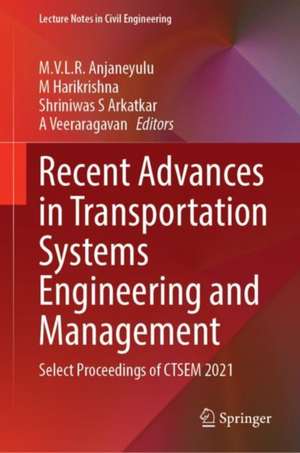 Lecture Notes in Civil Engineering

M.V.L.R. Anjaneyulu
M Harikrishna
Shriniwas S Arkatkar
A Veeraragavan Editors

Recent Advances in Transportation Systems Engineering and Management

Select Proceedings of CTSEM 2021

Springer